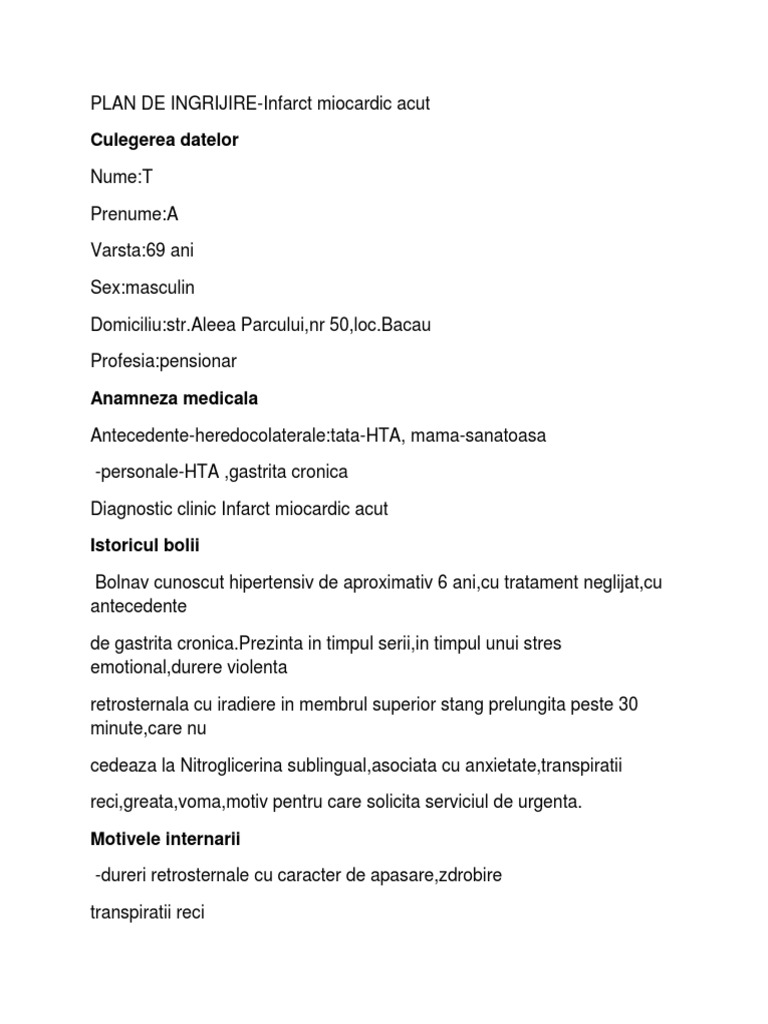 PLAN DE INGRIJIRE-Infarct miocardic acut

Culegerea datelor

Nume:T

Prenume:A

Varsta:69 ani

Sex:masculin

Domiciliu:str.Aleea Parcului,nr 50,loc.Bacau

Profesia:pensionar

Anamneza medicala

Antecedente-heredocolaterale:tata-HTA, mama-sanatoasa

-personale-HTA ,gastrita cronica

Diagnostic clinic Infarct miocardic acut

Istoricul bolii

Bolnav cunoscut hipertensiv de aproximativ 6 ani,cu tratament neglijat,cu antecedente

de gastrita cronica.Prezinta in timpul serii,in timpul unui stres emotional,durere violenta

retrosternala cu iradiere in membrul superior stang prelungita peste 30 minute,care nu

cedeaza la Nitroglicerina sublingual,asociata cu anxietate,transpiratii

reci,greata,voma,motiv pentru care solicita serviciul de urgenta.

Motivele internarii

-dureri retrosternale cu caracter de apasare,zdrobire

transpiratii reci